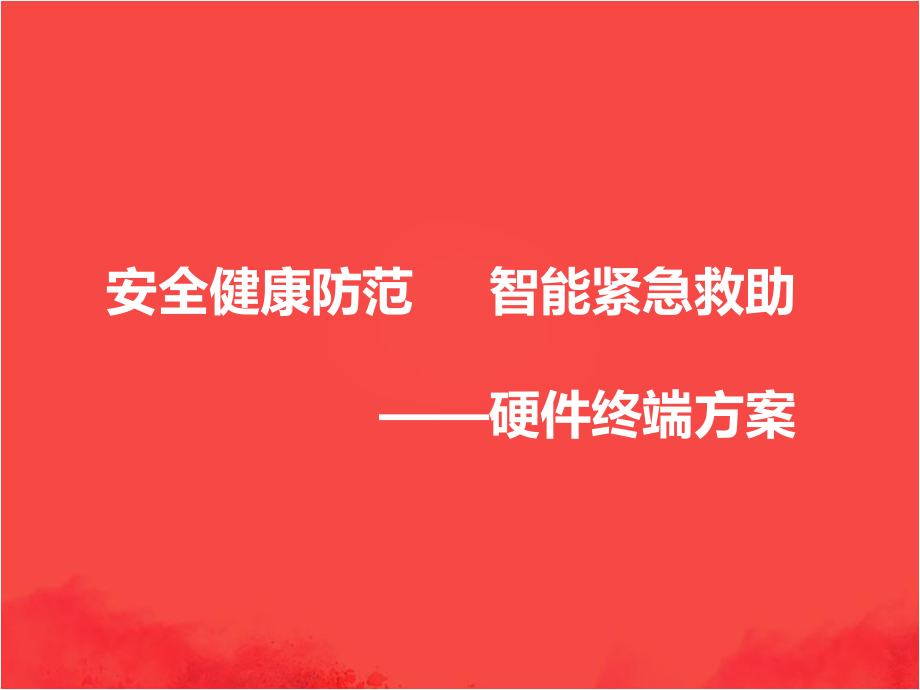 安全健康防范　　智能紧急救助

——硬件终端方案